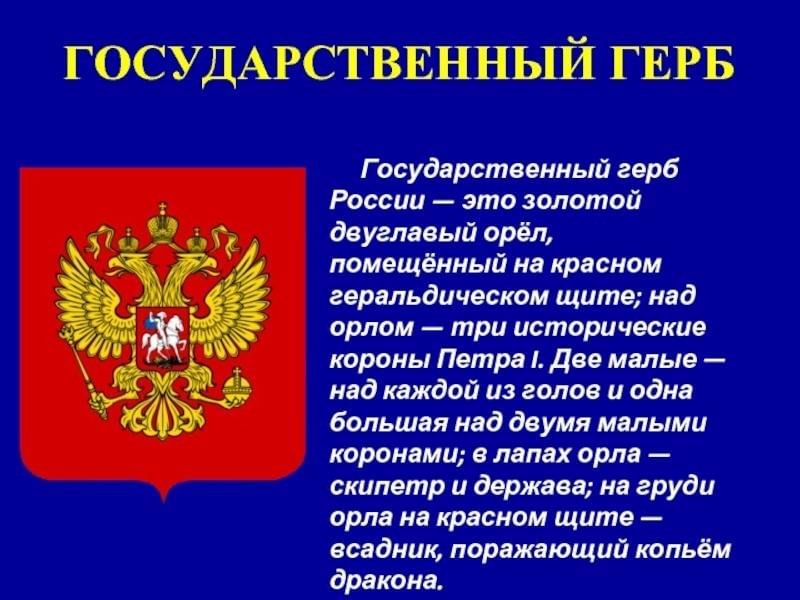 ГОСУДАРСТВЕННЫЙ ГЕРБ

Государственный герб России — это золотой двуглавый орёл, помещённый на красном геральдическом щите; над орлом — три исторические короны Петра I. Две малые — над каждой из голов и одна большая над двумя малыми коронами; в лапах орла — скипетр и держава; на груди орла на красном щите — всадник, поражающий копьём дракона.